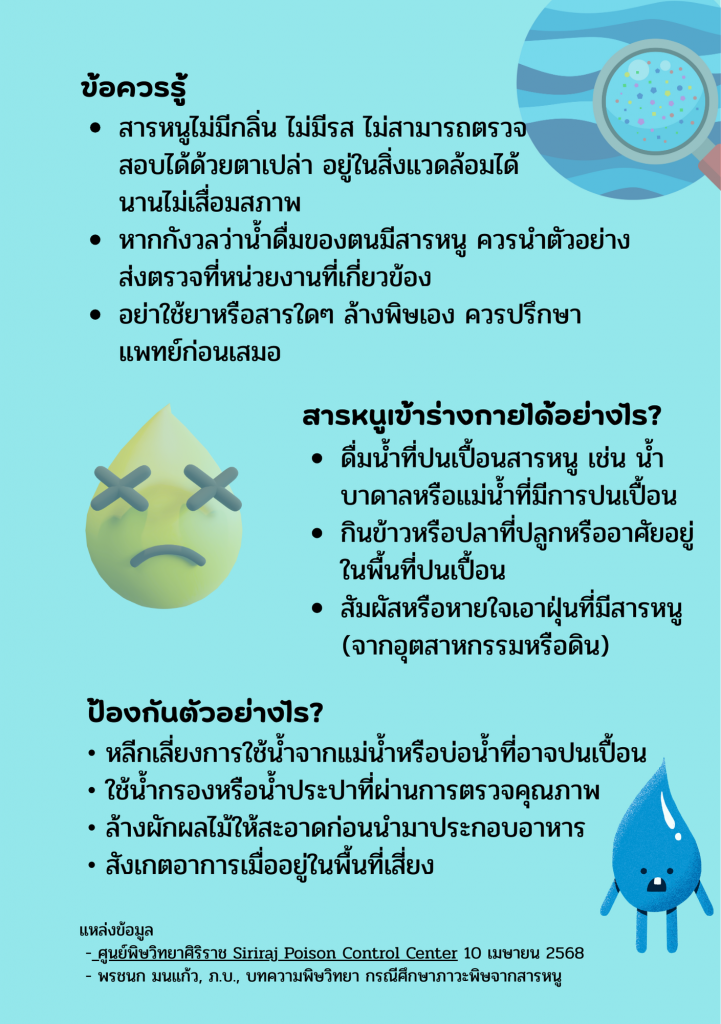 ข้อควรรู้

- สารหนูไม่มีกลิ่น ไม่มีรส ไม่สามารถตรวจสอบได้ด้วยตาเปล่า อยู่ในสิ่งแวดล้อมได้นานไม่เสื่อมสภาพ
- หากกังวลว่าน้ำดื่มของตนมีสารหนู ควรนำตัวอย่างส่งตรวจที่หน่วยงานที่เกี่ยวข้อง
- อย่าใช้ยาหรือสารใดๆ ล้างพิษเอง ควรปรึกษาแพทย์ก่อนเสมอ

สารหนูเข้าร่างกายได้อย่างไร?

- ดื่มน้ำที่ปนเปื้อนสารหนู เช่น น้ำบาดาลหรือแม่น้ำที่มีการปนเปื้อน
- กินข้าวหรือปลาที่ปลูกหรืออาศัยอยู่ในพื้นที่ปนเปื้อน
- สัมผัสหรือหายใจเอาฝุ่นที่มีสารหนู (จากอุตสาหกรรมหรือดิน)

ป้องกันตัวอย่างไร?

- หลีกเลี่ยงการใช้น้ำจากแม่น้ำหรือบ่อน้ำที่อาจปนเปื้อน
- ใช้น้ำกรองหรือน้ำประปาที่ผ่านการตรวจคุณภาพ
- ล้างผักผลไม้ให้สะอาดก่อนนำมาประกอบอาหาร
- สังเกตอาการเมื่ออยู่ในพื้นที่เสี่ยง

แหล่งข้อมูล
- ศูนย์พิษวิทยาศิริราช Siriraj Poison Control Center 10 เมษายน 2568
- พรชนก มนแก้ว, ภ.บ., บทความพิษวิทยา กรณีศึกษาภาวะพิษจากสารหนู